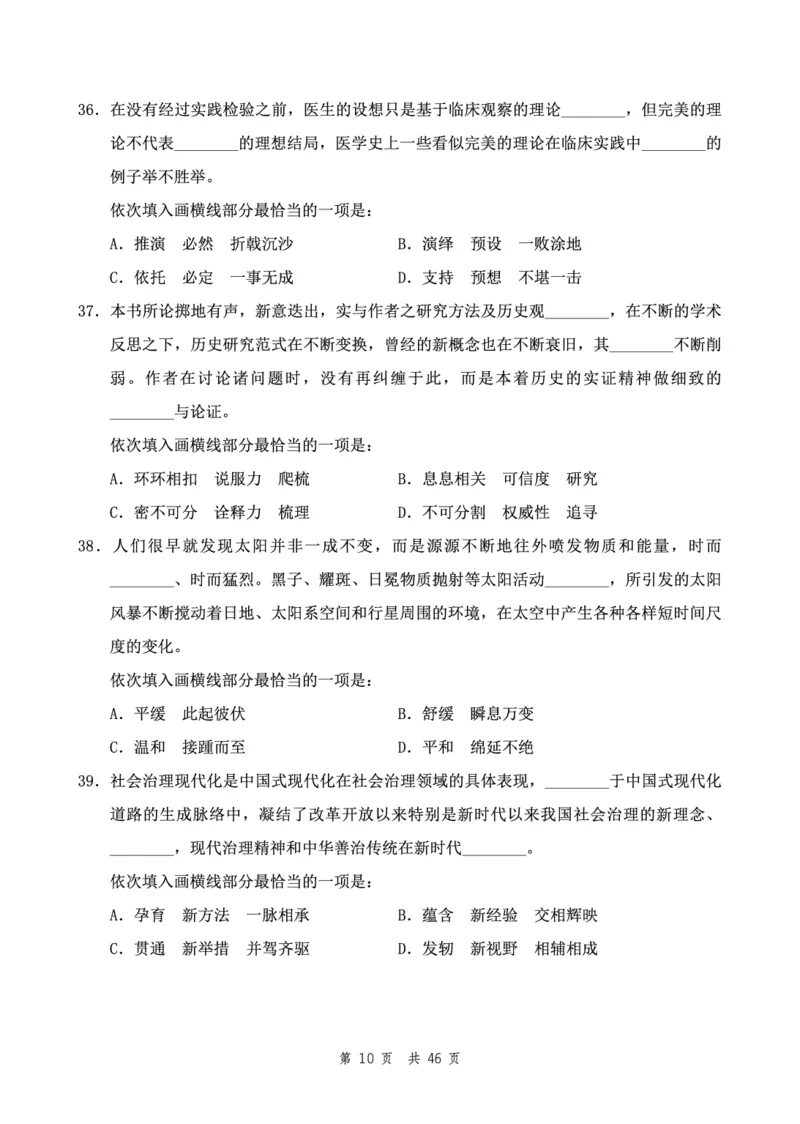 36. 在没有经过实践检验之前，医生的设想只是基于临床观察的理论________，但完美的理论不代表________的理想结局，医学史上一些看似完美的理论在临床实践中________的例子举不胜举。

依次填入画横线部分最恰当的一项是：

A. 推演　必然　折戟沉沙

B. 演绎　预设　一败涂地

C. 依托　必定　一事无成

D. 支持　预想　不堪一击

37. 本书所论掷地有声，新意迭出，实与作者之研究方法及历史观________，在不断的学术反思之下，历史研究范式在不断变换，曾经的新概念也在不断衰旧，其________不断削弱。作者在讨论诸问题时，没有再纠缠于此，而是本着历史的实证精神做细致的________与论证。

依次填入画横线部分最恰当的一项是：

A. 环环相扣　说服力　爬梳

B. 息息相关　可信度　研究

C. 密不可分　诠释力　梳理

D. 不可分割　权威性　追寻

38. 人们很早就发现太阳并非一成不变，而是源源不断地往外喷发物质和能量，时而________、时而猛烈。黑子、耀斑、日冕物质抛射等太阳活动________，所引发的太阳风暴不断搅动着日地、太阳系空间和行星周围的环境，在太空中产生各种各样短时间尺度的变化。

依次填入画横线部分最恰当的一项是：

A. 平缓　此起彼伏

B. 舒缓　瞬息万变

C. 温和　接踵而至

D. 平和　绵延不绝

39. 社会治理现代化是中国式现代化在社会治理领域的具体表现，________于中国式现代化道路的生成脉络中，凝结了改革开放以来特别是新时代以来我国社会治理的新理念、________，现代治理精神和中华善治传统在新时代________。

依次填入画横线部分最恰当的一项是：

A. 孕育　新方法　一脉相承

B. 蕴含　新经验　交相辉映

C. 贯通　新举措　并驾齐驱

D. 发轫　新视野　相辅相成

第 10 页　共 46 页